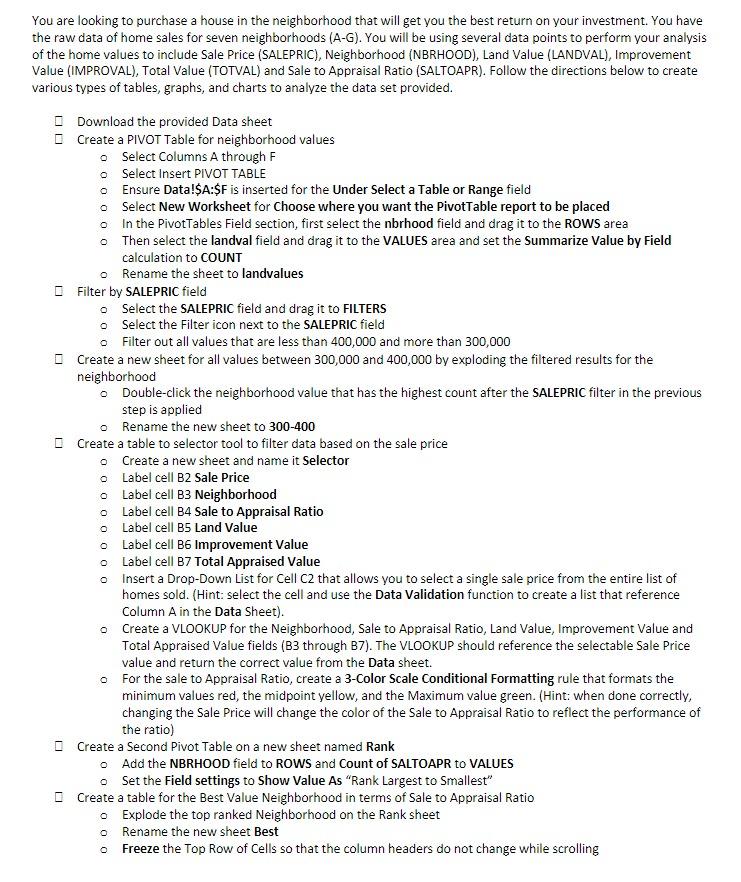 You are looking to purchase a house in the neighborhood that will get you the best return on your investment. You have the raw data of home sales for seven neighborhoods (A-G). You will be using several data points to perform your analysis of the home values to include Sale Price (SALEPRIC), Neighborhood (NBRHOOD), Land Value (LANDVAL), Improvement Value (IMPROVAL), Total Value (TOTVAL) and Sale to Appraisal Ratio (SALTOAPR). Follow the directions below to create various types of tables, graphs, and charts to analyze the data set provided.

☐ Download the provided Data sheet
☐ Create a PIVOT Table for neighborhood values
 o Select Columns A through F
 o Select Insert PIVOT TABLE
 o Ensure Data!$A:$F is inserted for the Under Select a Table or Range field
 o Select New Worksheet for Choose where you want the PivotTable report to be placed
 o In the PivotTables Field section, first select the nbrhood field and drag it to the ROWS area
 o Then select the landval field and drag it to the VALUES area and set the Summarize Value by Field calculation to COUNT
 o Rename the sheet to landvalues
☐ Filter by SALEPRIC field
 o Select the SALEPRIC field and drag it to FILTERS
 o Select the Filter icon next to the SALEPRIC field
 o Filter out all values that are less than 400,000 and more than 300,000
☐ Create a new sheet for all values between 300,000 and 400,000 by exploding the filtered results for the neighborhood
 o Double-click the neighborhood value that has the highest count after the SALEPRIC filter in the previous step is applied
 o Rename the new sheet to 300-400
☐ Create a table to selector tool to filter data based on the sale price
 o Create a new sheet and name it Selector
 o Label cell B2 Sale Price
 o Label cell B3 Neighborhood
 o Label cell B4 Sale to Appraisal Ratio
 o Label cell B5 Land Value
 o Label cell B6 Improvement Value
 o Label cell B7 Total Appraised Value
 o Insert a Drop-Down List for Cell C2 that allows you to select a single sale price from the entire list of homes sold. (Hint: select the cell and use the Data Validation function to create a list that reference Column A in the Data Sheet).
 o Create a VLOOKUP for the Neighborhood, Sale to Appraisal Ratio, Land Value, Improvement Value and Total Appraised Value fields (B3 through B7). The VLOOKUP should reference the selectable Sale Price value and return the correct value from the Data sheet.
 o For the sale to Appraisal Ratio, create a 3-Color Scale Conditional Formatting rule that formats the minimum values red, the midpoint yellow, and the Maximum value green. (Hint: when done correctly, changing the Sale Price will change the color of the Sale to Appraisal Ratio to reflect the performance of the ratio)
☐ Create a Second Pivot Table on a new sheet named Rank
 o Add the NBRHOOD field to ROWS and Count of SALTOAPR to VALUES
 o Set the Field settings to Show Value As "Rank Largest to Smallest"
☐ Create a table for the Best Value Neighborhood in terms of Sale to Appraisal Ratio
 o Explode the top ranked Neighborhood on the Rank sheet
 o Rename the new sheet Best
 o Freeze the Top Row of Cells so that the column headers do not change while scrolling